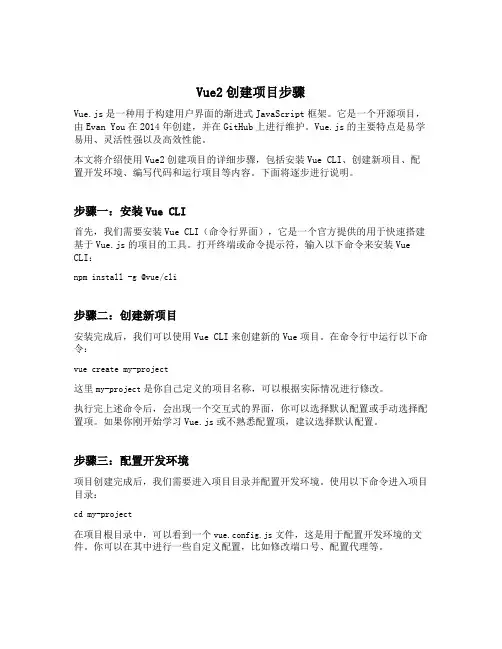 Vue2 创建项目步骤

Vue.js 是一种用于构建用户界面的渐进式 JavaScript 框架。它是一个开源项目，由 Evan You 在 2014 年创建，并在 GitHub 上进行维护。Vue.js 的主要特点是易学易用、灵活性强以及高效性能。

本文将介绍使用 Vue2 创建项目的详细步骤，包括安装 Vue CLI、创建新项目、配置开发环境、编写代码和运行项目等内容。下面将逐步进行说明。

步骤一：安装 Vue CLI

首先，我们需要安装 Vue CLI（命令行界面），它是一个官方提供的用于快速搭建基于 Vue.js 的项目的工具。打开终端或命令提示符，输入以下命令来安装 Vue CLI：

npm install -g @vue/cli

步骤二：创建新项目

安装完成后，我们可以使用 Vue CLI 来创建新的 Vue 项目。在命令行中运行以下命令：

vue create my-project

这里 my-project 是你自己定义的项目名称，可以根据实际情况进行修改。

执行完上述命令后，会出现一个交互式的界面，你可以选择默认配置或手动选择配置项。如果你刚开始学习 Vue.js 或不熟悉配置项，建议选择默认配置。

步骤三：配置开发环境

项目创建完成后，我们需要进入项目目录并配置开发环境。使用以下命令进入项目目录：

cd my-project

在项目根目录中，可以看到一个 vue.config.js 文件，这是用于配置开发环境的文件。你可以在其中进行一些自定义配置，比如修改端口号、配置代理等。